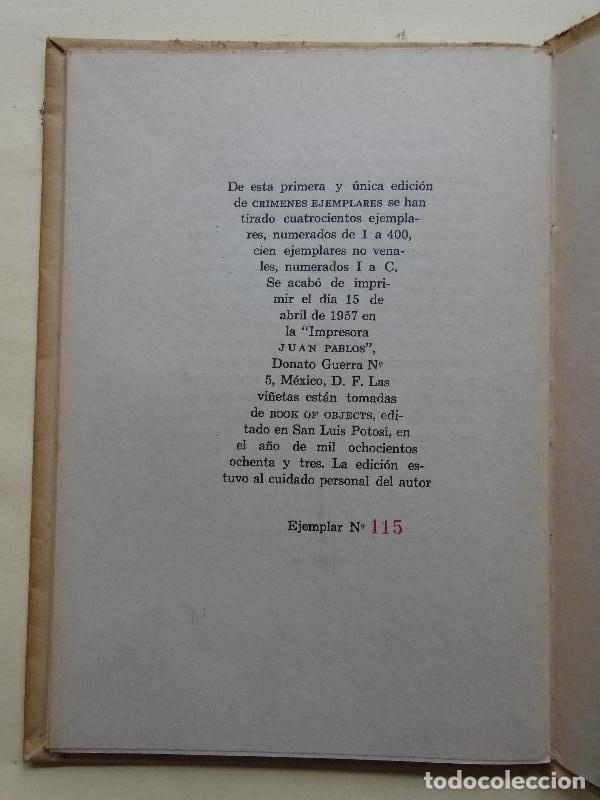 De esta primera y única edición de CRIMENES EJEMPLARES se han tirado cuatrocientos ejemplares, numerados de 1 a 400, cien ejemplares no venales, numerados I a C. Se acabó de imprimir el día 15 de abril de 1957 en la "Impresora JUAN PABLOS", Donato Guerra Nº 5, México, D. F. Las viñetas están tomadas de BOOK OF OBJECTS, editado en San Luis Potosí, en el año de mil ochocientos ochenta y tres. La edición estuvo al cuidado personal del autor

Ejemplar Nº 115

todocoleccion